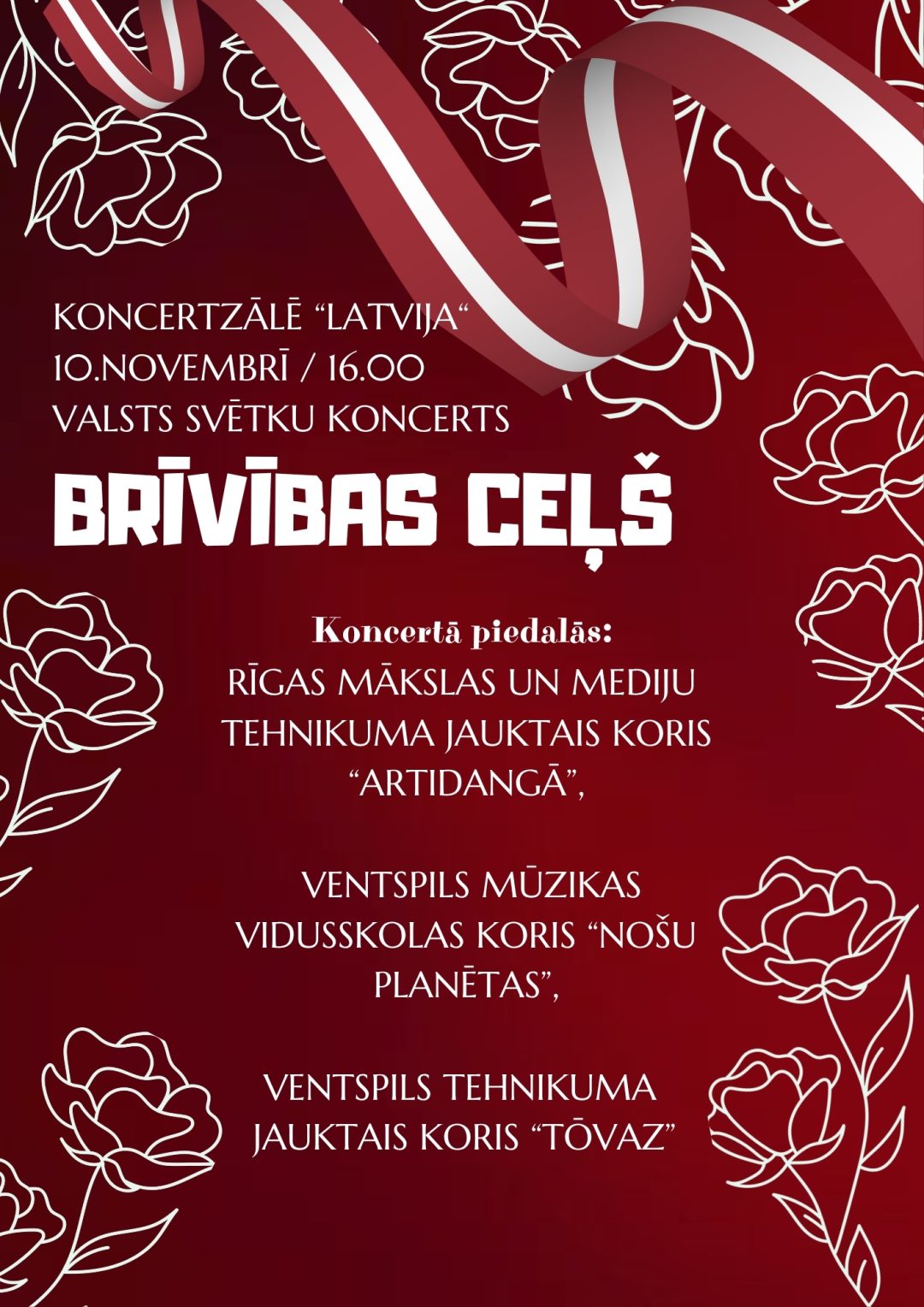 KONCERTZĀLĒ “LATVIJA“
10.NOVEMBRĪ / 16.00
VALSTS SVĒTKU KONCERTS

BRĪVĪBAS CEĻŠ

Koncertā piedalās:
RĪGAS MĀKSLAS UN MEDIJU TEHNIKUMA JAUKTAIS KORIS “ARTIDANGĀ”,

VENTSPILS MŪZIKAS VIDUSSKOLAS KORIS “NOŠU PLANĒTAS”,

VENTSPILS TEHNIKUMA JAUKTAIS KORIS “TŌVAZ”